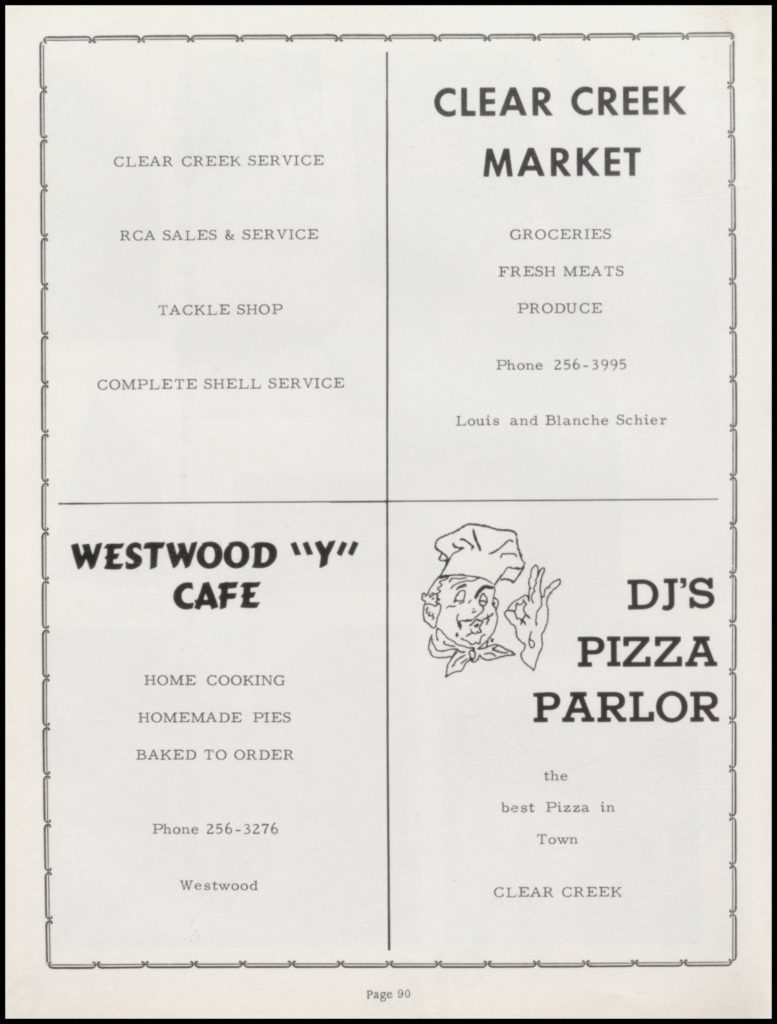 CLEAR CREEK SERVICE

RCA SALES & SERVICE

TACKLE SHOP

COMPLETE SHELL SERVICE

CLEAR CREEK MARKET

GROCERIES

FRESH MEATS

PRODUCE

Phone 256-3995

Louis and Blanche Schier

WESTWOOD "Y" CAFE

HOME COOKING

HOMEMADE PIES

BAKED TO ORDER

Phone 256-3276

Westwood

DJ'S PIZZA PARLOR

the best Pizza in Town

CLEAR CREEK

Page 90